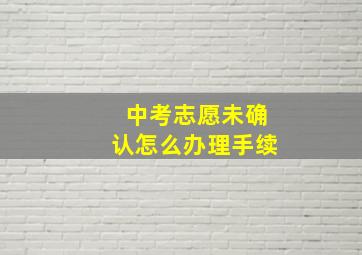 中考志愿未确认怎么办理手续